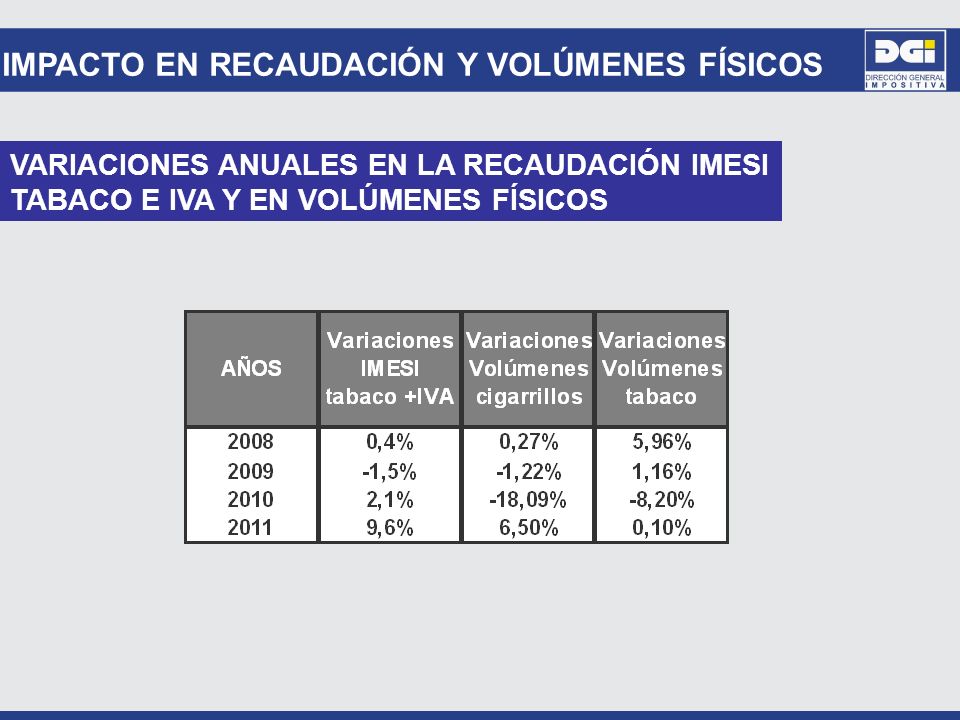 IMPACTO EN RECAUDACIÓN Y VOLÚMENES FÍSICOS

DGI
DIRECCIÓN GENERAL IMPOSITIVA

VARIACIONES ANUALES EN LA RECAUDACIÓN IMESI TABACO E IVA Y EN VOLÚMENES FÍSICOS

| AÑOS | Variaciones IMESI tabaco +IVA | Variaciones Volúmenes cigarrillos | Variaciones Volúmenes tabaco |
|---|---|---|---|
| 2008 | 0,4% | 0,27% | 5,96% |
| 2009 | -1,5% | -1,22% | 1,16% |
| 2010 | 2,1% | -18,09% | -8,20% |
| 2011 | 9,6% | 6,50% | 0,10% |